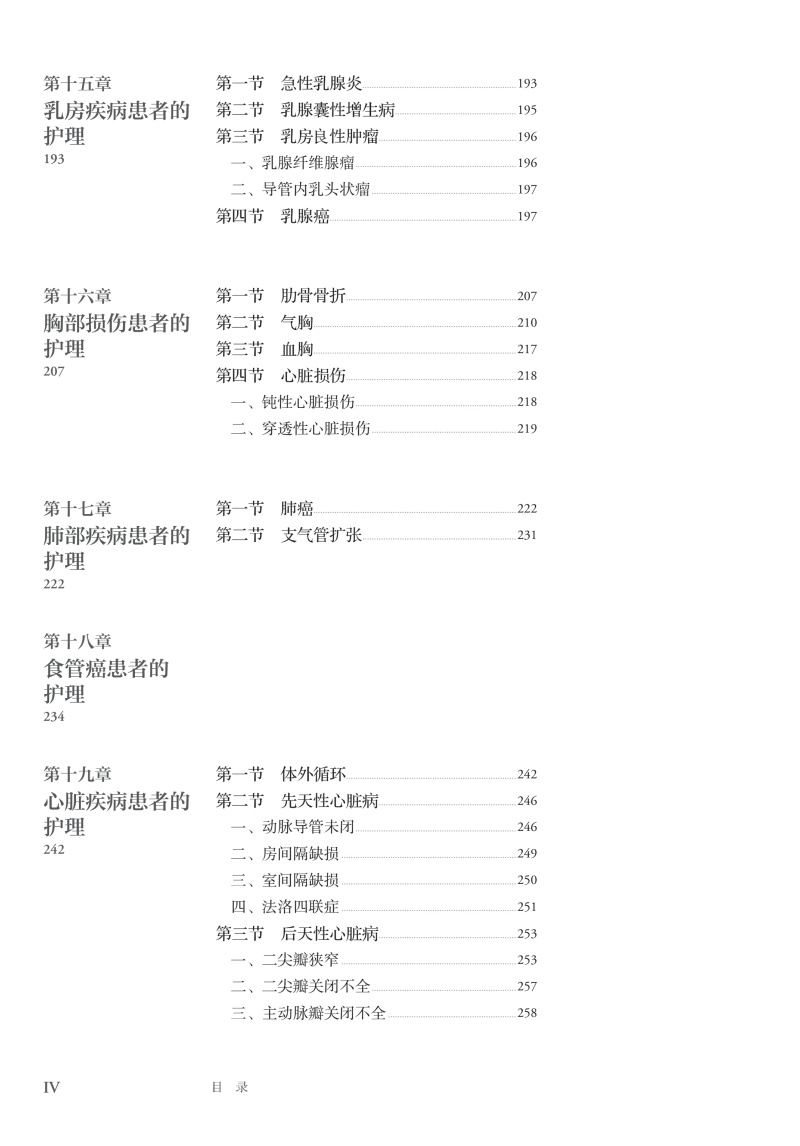 第十五章
乳房疾病患者的护理
193

第一节　急性乳腺炎 193
第二节　乳腺囊性增生病 195
第三节　乳房良性肿瘤 196
一、乳腺纤维腺瘤 196
二、导管内乳头状瘤 197
第四节　乳腺癌 197

第十六章
胸部损伤患者的护理
207

第一节　肋骨骨折 207
第二节　气胸 210
第三节　血胸 217
第四节　心脏损伤 218
一、钝性心脏损伤 218
二、穿透性心脏损伤 219

第十七章
肺部疾病患者的护理
222

第一节　肺癌 222
第二节　支气管扩张 231

第十八章
食管癌患者的护理
234

第十九章
心脏疾病患者的护理
242

第一节　体外循环 242
第二节　先天性心脏病 246
一、动脉导管未闭 246
二、房间隔缺损 249
三、室间隔缺损 250
四、法洛四联症 251
第三节　后天性心脏病 253
一、二尖瓣狭窄 253
二、二尖瓣关闭不全 257
三、主动脉瓣关闭不全 258

IV　目　录